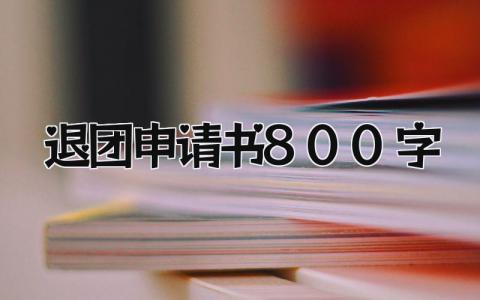 退团申请书800字